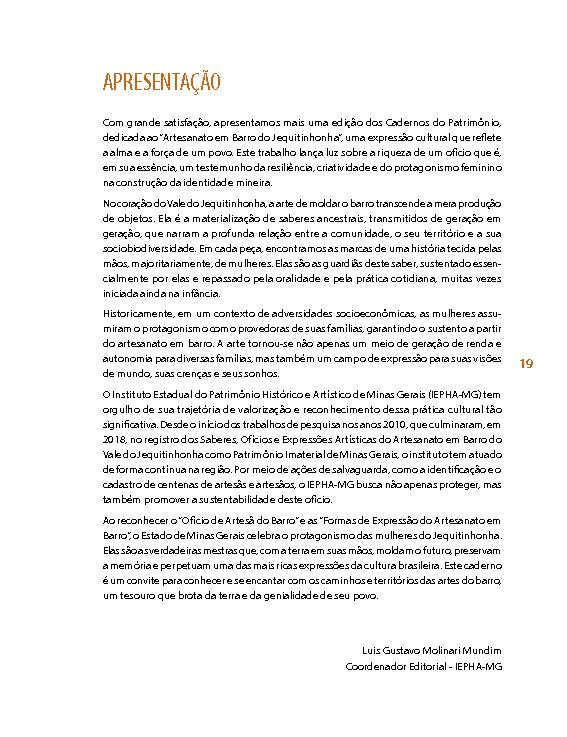 APRESENTAÇÃO

Com grande satisfação, apresentamos mais uma edição dos Cadernos do Patrimônio, dedicada ao "Artesanato em Barro do Jequitinhonha", uma expressão cultural que reflete a alma e a força de um povo. Este trabalho lança luz sobre a riqueza de um ofício que é, em sua essência, um testemunho da resiliência, criatividade e do protagonismo feminino na construção da identidade mineira.

No coração do Vale do Jequitinhonha, a arte de moldar o barro transcende a mera produção de objetos. Ela é a materialização de saberes ancestrais, transmitidos de geração em geração, que narram a profunda relação entre a comunidade, o seu território e a sua sociobiodiversidade. Em cada peça, encontramos as marcas de uma história tecida pelas mãos, majoritariamente, de mulheres. Elas são as guardiãs deste saber, sustentado essencialmente por elas e repassado pela oralidade e pela prática cotidiana, muitas vezes iniciada ainda na infância.

Historicamente, em um contexto de adversidades socioeconômicas, as mulheres assumiram o protagonismo como provedoras de suas famílias, garantindo o sustento a partir do artesanato em barro. A arte tornou-se não apenas um meio de geração de renda e autonomia para diversas famílias, mas também um campo de expressão para suas visões de mundo, suas crenças e seus sonhos.

19

O Instituto Estadual do Patrimônio Histórico e Artístico de Minas Gerais (IEPHA-MG) tem orgulho de sua trajetória de valorização e reconhecimento dessa prática cultural tão significativa. Desde o início dos trabalhos de pesquisa nos anos 2010, que culminaram, em 2018, no registro dos Saberes, Ofícios e Expressões Artísticas do Artesanato em Barro do Vale do Jequitinhonha como Patrimônio Imaterial de Minas Gerais, o instituto tem atuado de forma contínua na região. Por meio de ações de salvaguarda, como a identificação e o cadastro de centenas de artesãs e artesãos, o IEPHA-MG busca não apenas proteger, mas também promover a sustentabilidade deste ofício.

Ao reconhecer o "Ofício de Artesã do Barro" e as "Formas de Expressão do Artesanato em Barro", o Estado de Minas Gerais celebra o protagonismo das mulheres do Jequitinhonha. Elas são as verdadeiras mestras que, com a terra em suas mãos, moldam o futuro, preservam a memória e perpetuam uma das mais ricas expressões da cultura brasileira. Este caderno é um convite para conhecer e se encantar com os caminhos e territórios das artes do barro, um tesouro que brota da terra e da genialidade de seu povo.

Luis Gustavo Molinari Mundim
Coordenador Editorial - IEPHA-MG